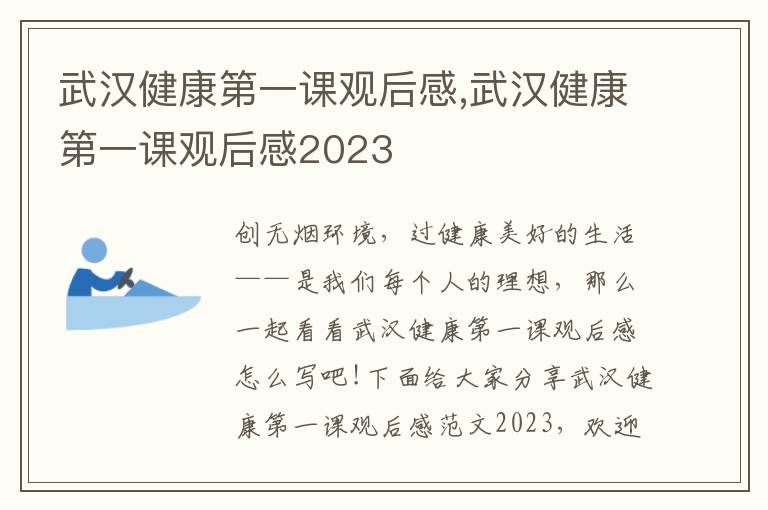 武汉健康第一课观后感,武汉健康第一课观后感2023

创无烟环境，过健康美好的生活——是我们每个人的理想，那么一起看看武汉健康第一课观后感怎么写吧！下面给大家分享武汉健康第一课观后感范文2023，欢迎